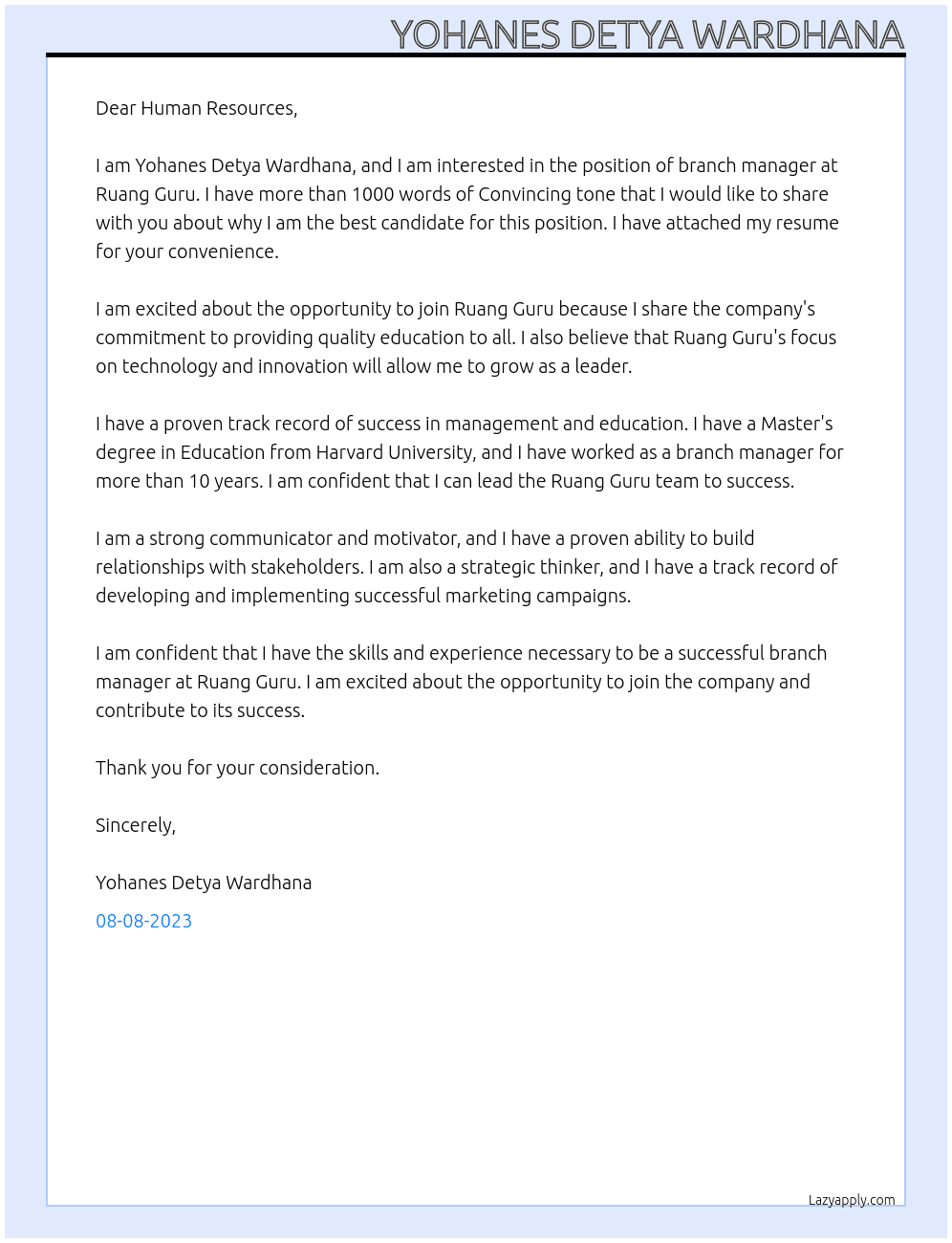 YOHANES DETYA WARDHANA

Dear Human Resources,

I am Yohanes Detya Wardhana, and I am interested in the position of branch manager at Ruang Guru. I have more than 1000 words of Convincing tone that I would like to share with you about why I am the best candidate for this position. I have attached my resume for your convenience.

I am excited about the opportunity to join Ruang Guru because I share the company's commitment to providing quality education to all. I also believe that Ruang Guru's focus on technology and innovation will allow me to grow as a leader.

I have a proven track record of success in management and education. I have a Master's degree in Education from Harvard University, and I have worked as a branch manager for more than 10 years. I am confident that I can lead the Ruang Guru team to success.

I am a strong communicator and motivator, and I have a proven ability to build relationships with stakeholders. I am also a strategic thinker, and I have a track record of developing and implementing successful marketing campaigns.

I am confident that I have the skills and experience necessary to be a successful branch manager at Ruang Guru. I am excited about the opportunity to join the company and contribute to its success.

Thank you for your consideration.

Sincerely,

Yohanes Detya Wardhana

08-08-2023

Lazyapply.com